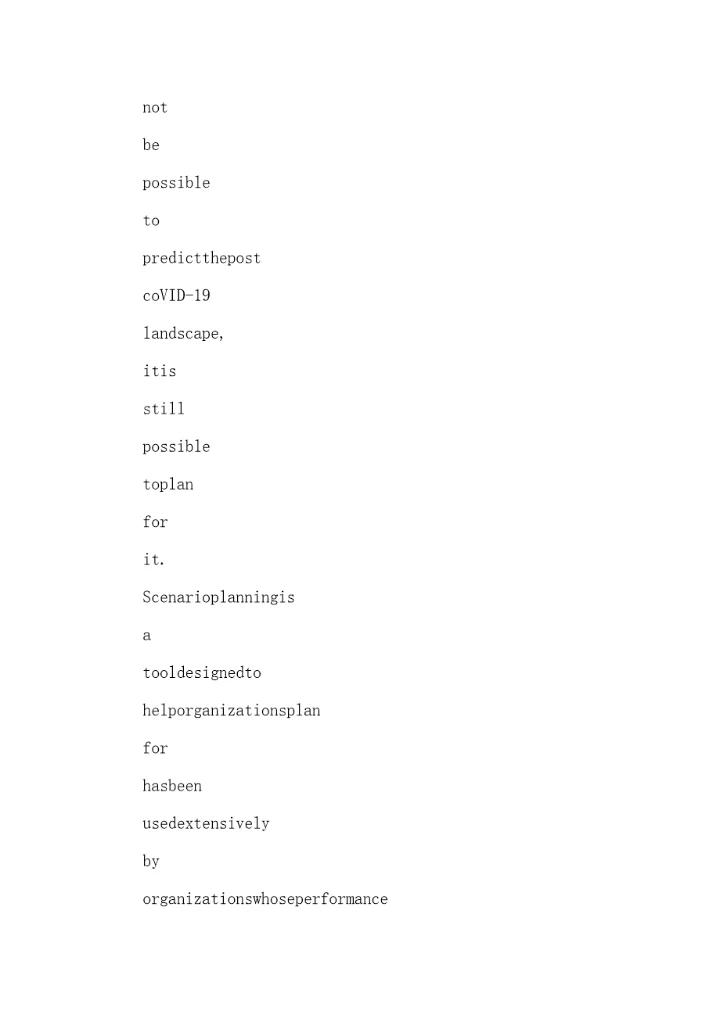 not

be

possible

to

predictthepost

coVID-19

landscape,

itis

still

possible

toplan

for

it.

Scenarioplanningis

a

tooldesignedto

helporganizationsplan

for

hasbeen

usedextensively

by

organizationswhoseperformance